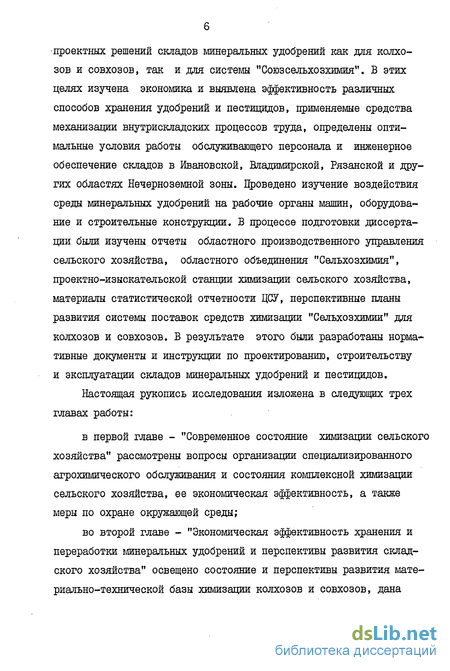 6

проектных решений складов минеральных удобрений как для колхозов и совхозов, так и для системы "Союзсельхозхимия". В этих целях изучена экономика и выявлена эффективность различных способов хранения удобрений и пестицидов, применяемые средства механизации внутрискладских процессов труда, определены оптимальные условия работы обслуживающего персонала и инженерное обеспечение складов в Ивановской, Владимирской, Рязанской и других областях Нечерноземной зоны. Проведено изучение воздействия среды минеральных удобрений на рабочие органы машин, оборудование и строительные конструкции. В процессе подготовки диссертации были изучены отчеты областного производственного управления сельского хозяйства, областного объединения "Сельхозхимия", проектно-изыскательской станции химизации сельского хозяйства, материалы статистической отчетности ЦСУ, перспективные планы развития системы поставок средств химизации "Сельхозхимии" для колхозов и совхозов. В результате этого были разработаны нормативные документы и инструкции по проектированию, строительству и эксплуатации складов минеральных удобрений и пестицидов.

Настоящая рукопись исследования изложена в следующих трех главах работы:

в первой главе - "Современное состояние химизации сельского хозяйства" рассмотрены вопросы организации специализированного агрохимического обслуживания и состояния комплексной химизации сельского хозяйства, ее экономическая эффективность, а также меры по охране окружающей среды;

во второй главе - "Экономическая эффективность хранения и переработки минеральных удобрений и перспективы развития складского хозяйства" освещено состояние и перспективы развития материально-технической базы химизации колхозов и совхозов, дана

dsLib.net
библиотека диссертаций